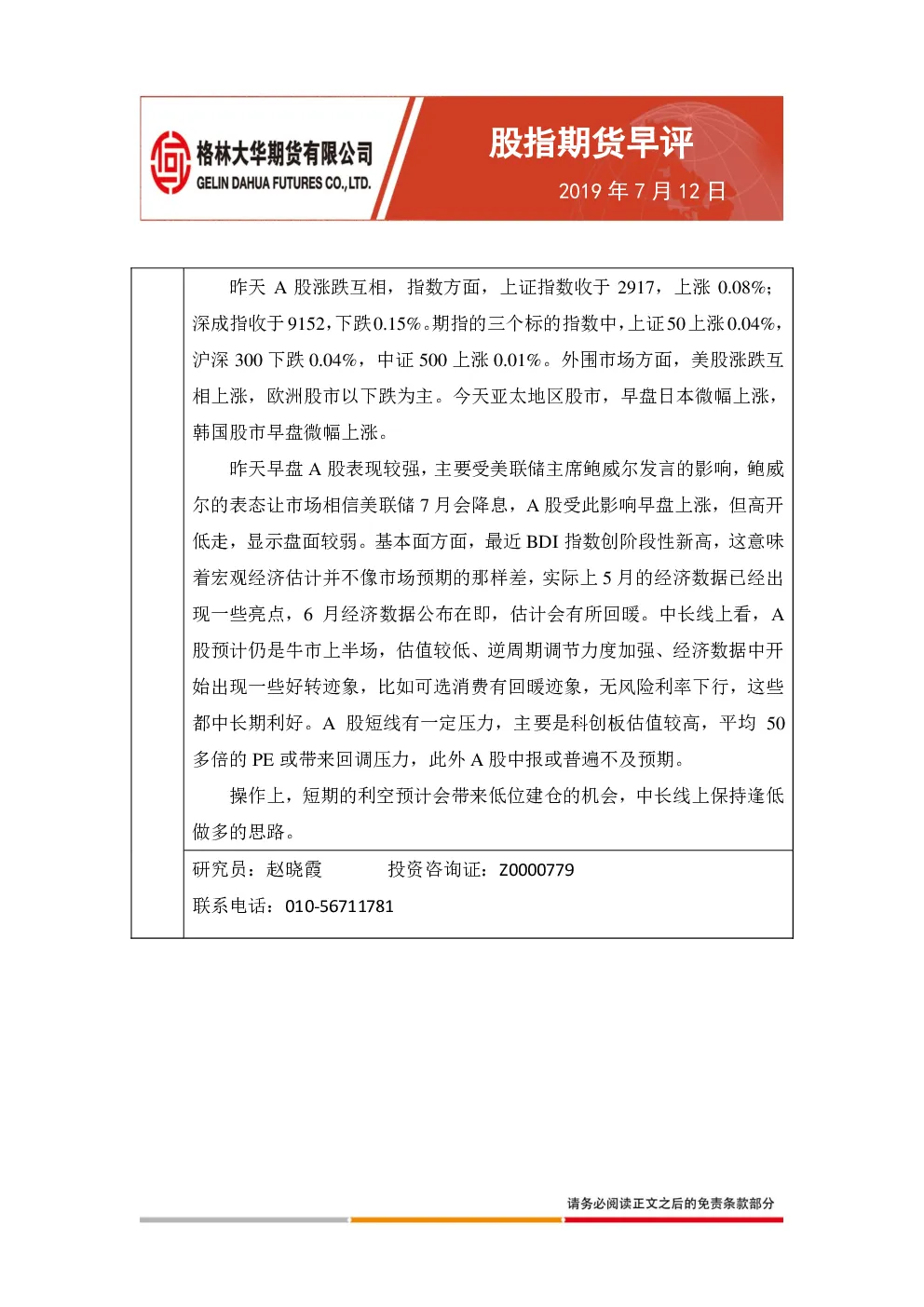 格林大华期货有限公司
GELIN DAHUA FUTURES CO.,LTD.

股指期货早评

2019年7月12日

昨天A股涨跌互相，指数方面，上证指数收于2917，上涨0.08%；深成指收于9152，下跌0.15%。期指的三个标的指数中，上证50上涨0.04%，沪深300下跌0.04%，中证500上涨0.01%。外围市场方面，美股涨跌互相上涨，欧洲股市以下跌为主。今天亚太地区股市，早盘日本微幅上涨，韩国股市早盘微幅上涨。

昨天早盘A股表现较强，主要受美联储主席鲍威尔发言的影响，鲍威尔的表态让市场相信美联储7月会降息，A股受此影响早盘上涨，但高开低走，显示盘面较弱。基本面方面，最近BDI指数创阶段性新高，这意味着宏观经济估计并不像市场预期的那样差，实际上5月的经济数据已经出现一些亮点，6月经济数据公布在即，估计会有所回暖。中长线上看，A股预计仍是牛市上半场，估值较低、逆周期调节力度加强、经济数据中开始出现一些好转迹象，比如可选消费有回暖迹象，无风险利率下行，这些都中长期利好。A股短线有一定压力，主要是科创板估值较高，平均50多倍的PE或带来回调压力，此外A股中报或普遍不及预期。

操作上，短期的利空预计会带来低位建仓的机会，中长线上保持逢低做多的思路。

研究员：赵晓霞 投资咨询证：Z0000779
联系电话：010-56711781

请务必阅读正文之后的免责条款部分